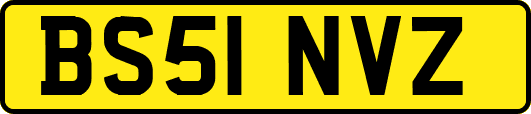 BS51 NVZ